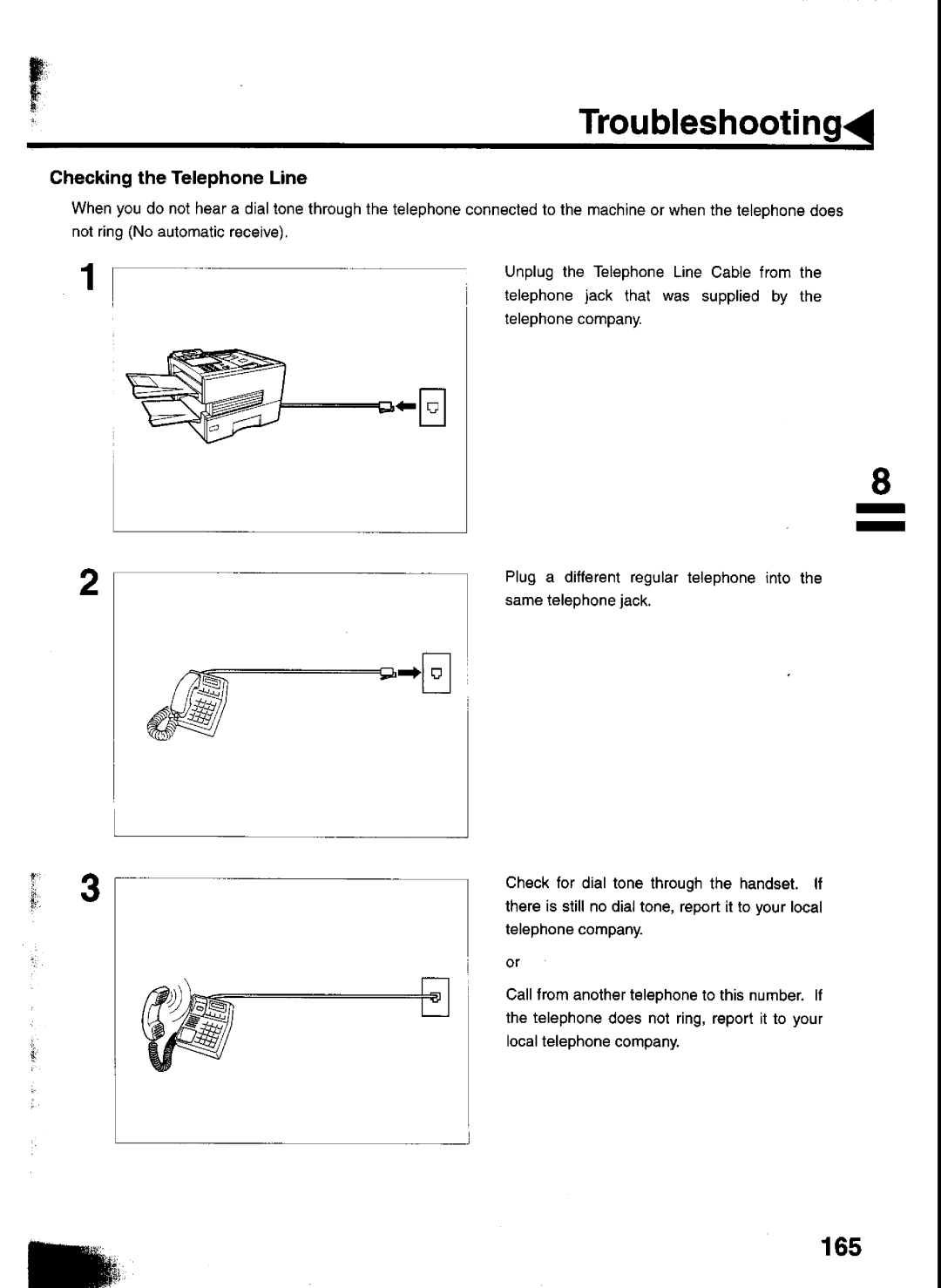 Troubleshooting

Checking the Telephone Line

When you do not hear a dial tone through the telephone connected to the machine or when the telephone does not ring (No automatic receive).

1

Unplug the Telephone Line Cable from the telephone jack that was supplied by the telephone company.

8

2

Plug a different regular telephone into the same telephone jack.

3

Check for dial tone through the handset. If there is still no dial tone, report it to your local telephone company.

or

Call from another telephone to this number. If the telephone does not ring, report it to your local telephone company.

165